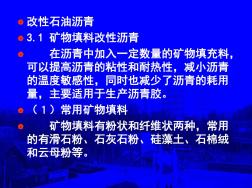 改性石油沥青

3.1 矿物填料改性沥青

在沥青中加入一定数量的矿物填充料，可以提高沥青的粘性和耐热性，减小沥青的温度敏感性，同时也减少了沥青的耗用量，主要适用于生产沥青胶。

（1）常用矿物填料

矿物填料有粉状和纤维状两种，常用的有滑石粉、石灰石粉、硅藻土、石棉绒和云母粉等。